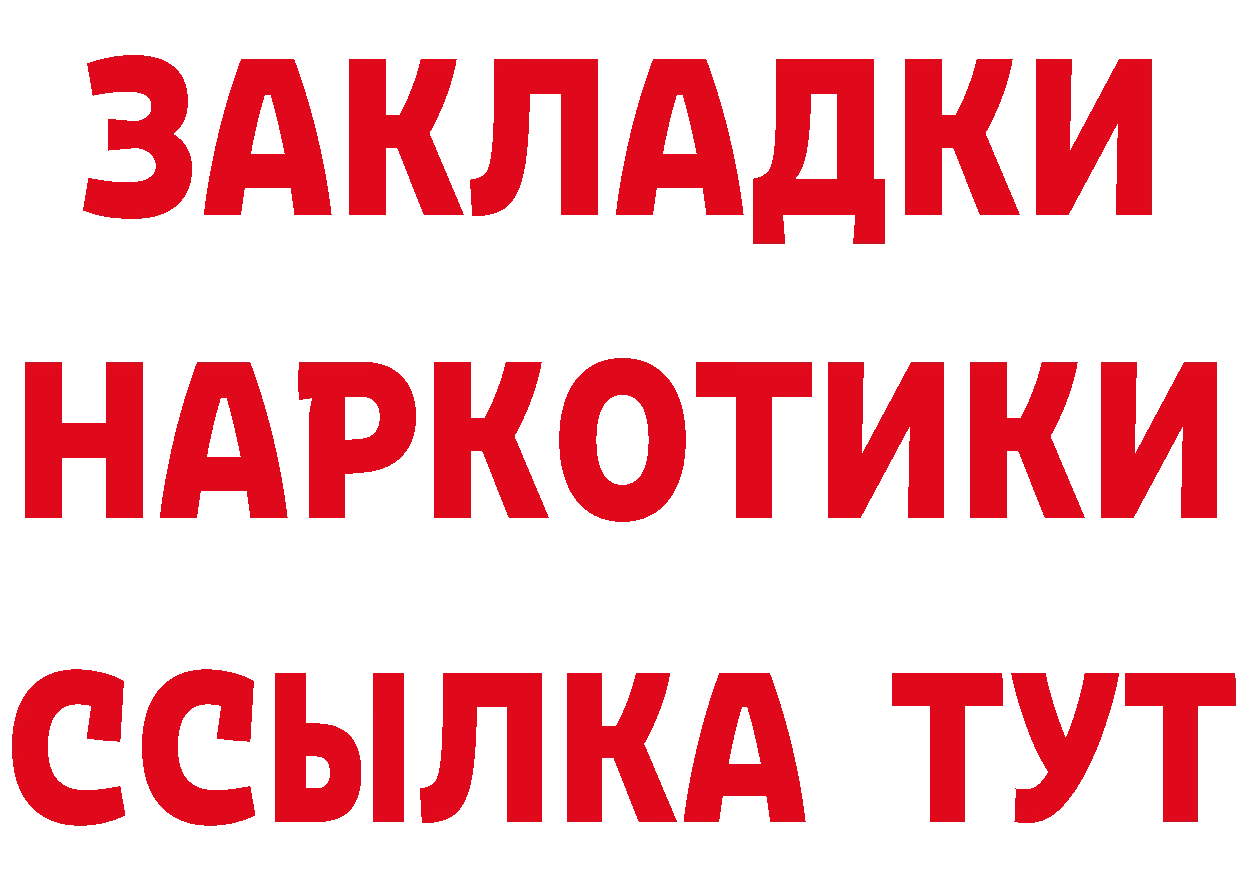 ЗАКЛАДКИ НАРКОТИКИ ССЫЛКА ТУТ